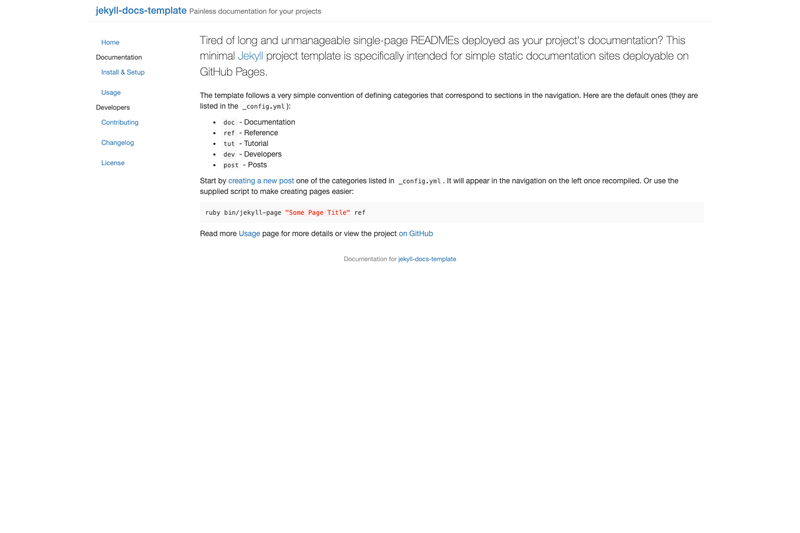 jekyll-docs-template Painless documentation for your projects

Home
Documentation
Install & Setup
Usage
Developers
Contributing
Changelog
License

Tired of long and unmanageable single-page READMEs deployed as your project's documentation? This minimal Jekyll project template is specifically intended for simple static documentation sites deployable on GitHub Pages.

The template follows a very simple convention of defining categories that correspond to sections in the navigation. Here are the default ones (they are listed in the _config.yml):

- doc - Documentation
- ref - Reference
- tut - Tutorial
- dev - Developers
- post - Posts

Start by creating a new post one of the categories listed in _config.yml. It will appear in the navigation on the left once recompiled. Or use the supplied script to make creating pages easier:

ruby bin/jekyll-page "Some Page Title" ref

Read more Usage page for more details or view the project on GitHub

Documentation for jekyll-docs-template